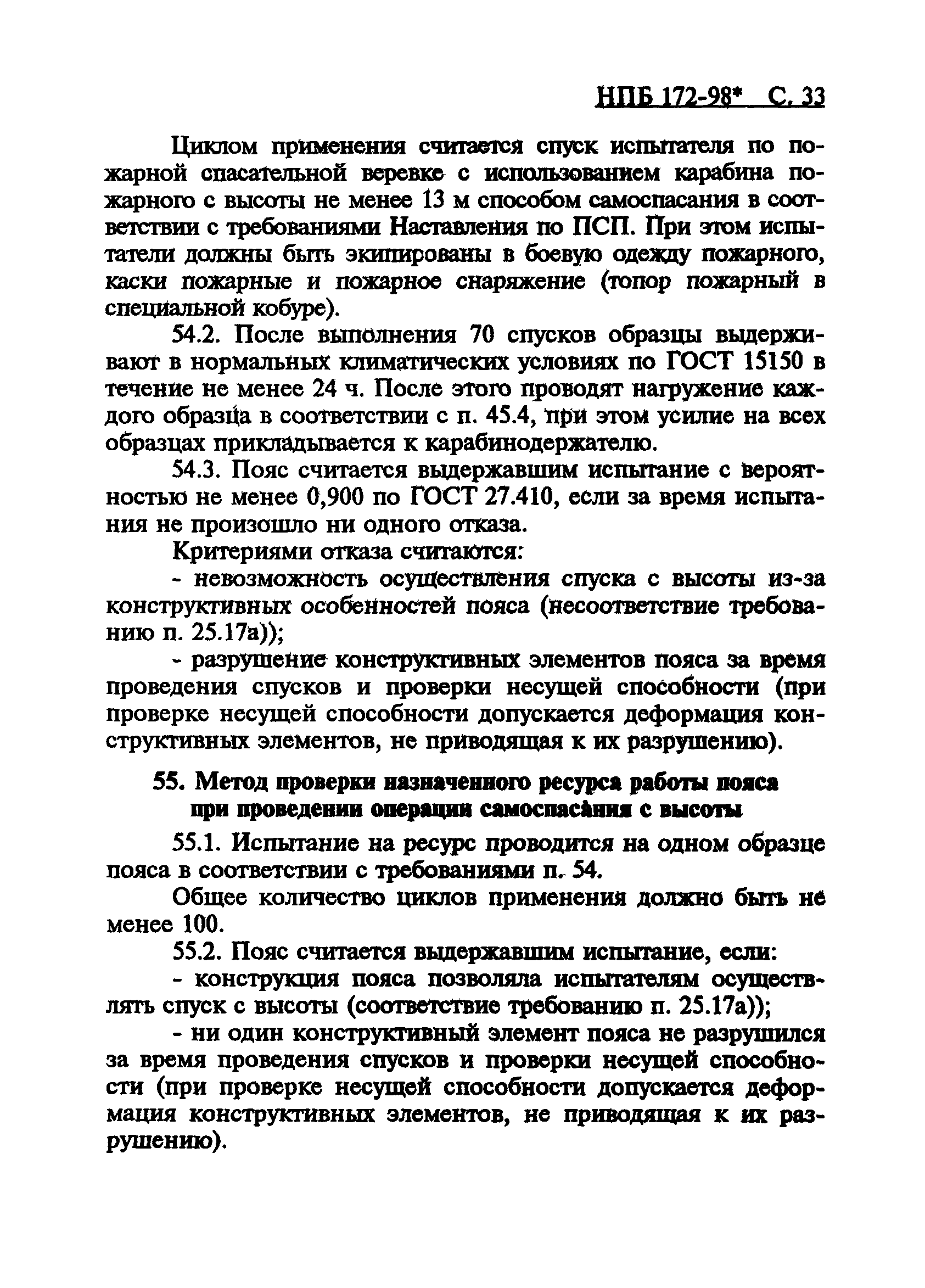 НПБ 172-98* С. 33

Циклом применения считается спуск испытателя по пожарной спасательной веревке с использованием карабина пожарного с высоты не менее 13 м способом самоспасания в соответствии с требованиями Наставления по ПСП. При этом испытатели должны быть экипированы в боевую одежду пожарного, каски пожарные и пожарное снаряжение (топор пожарный в специальной кобуре).

54.2. После выполнения 70 спусков образцы выдерживают в нормальных климатических условиях по ГОСТ 15150 в течение не менее 24 ч. После этого проводят нагружение каждого образца в соответствии с п. 45.4, при этом усилие на всех образцах прикладывается к карабинодержателю.

54.3. Пояс считается выдержавшим испытание с вероятностью не менее 0,900 по ГОСТ 27.410, если за время испытания не произошло ни одного отказа.

Критериями отказа считаются:

- невозможность осуществления спуска с высоты из-за конструктивных особенностей пояса (несоответствие требованию п. 25.17а));

- разрушение конструктивных элементов пояса за время проведения спусков и проверки несущей способности (при проверке несущей способности допускается деформация конструктивных элементов, не приводящая к их разрушению).

55. Метод проверки назначенного ресурса работы пояса при проведении операции самоспасания с высоты

55.1. Испытание на ресурс проводится на одном образце пояса в соответствии с требованиями п. 54.

Общее количество циклов применения должно быть не менее 100.

55.2. Пояс считается выдержавшим испытание, если:

- конструкция пояса позволяла испытателям осуществлять спуск с высоты (соответствие требованию п. 25.17а));

- ни один конструктивный элемент пояса не разрушился за время проведения спусков и проверки несущей способности (при проверке несущей способности допускается деформация конструктивных элементов, не приводящая к их разрушению).